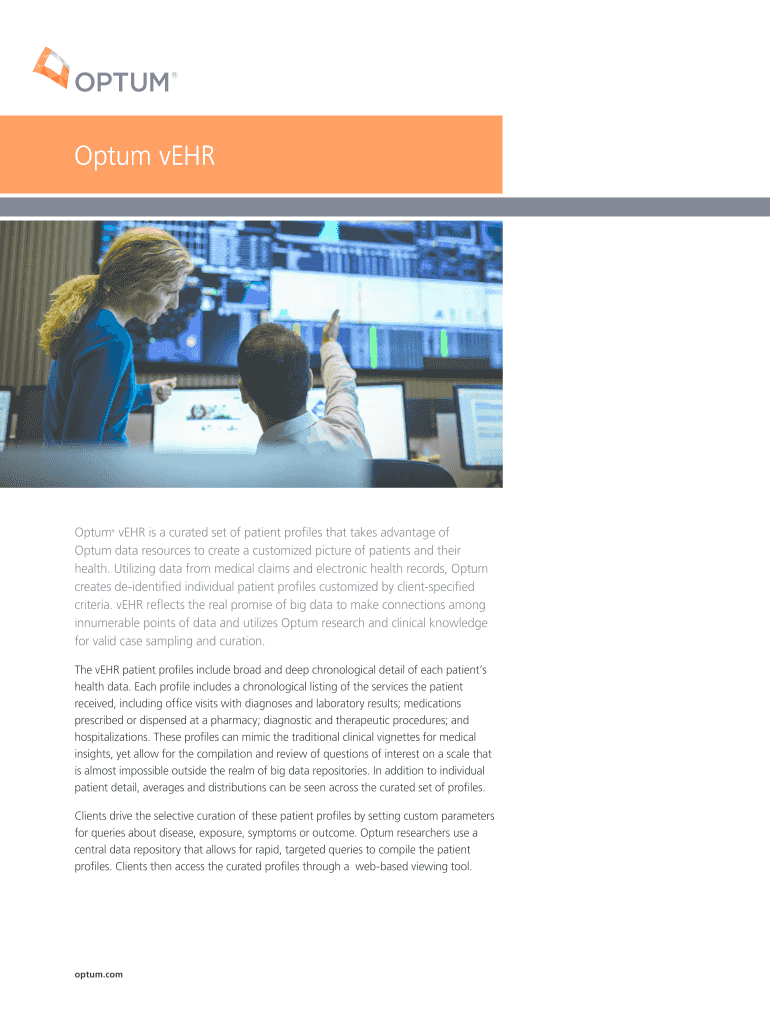 OPTUM®

Optum vEHR

Optum® vEHR is a curated set of patient profiles that takes advantage of Optum data resources to create a customized picture of patients and their health. Utilizing data from medical claims and electronic health records, Optum creates de-identified individual patient profiles customized by client-specified criteria. vEHR reflects the real promise of big data to make connections among innumerable points of data and utilizes Optum research and clinical knowledge for valid case sampling and curation.

The vEHR patient profiles include broad and deep chronological detail of each patient's health data. Each profile includes a chronological listing of the services the patient received, including office visits with diagnoses and laboratory results; medications prescribed or dispensed at a pharmacy; diagnostic and therapeutic procedures; and hospitalizations. These profiles can mimic the traditional clinical vignettes for medical insights, yet allow for the compilation and review of questions of interest on a scale that is almost impossible outside the realm of big data repositories. In addition to individual patient detail, averages and distributions can be seen across the curated set of profiles.

Clients drive the selective curation of these patient profiles by setting custom parameters for queries about disease, exposure, symptoms or outcome. Optum researchers use a central data repository that allows for rapid, targeted queries to compile the patient profiles. Clients then access the curated profiles through a web-based viewing tool.

optum.com